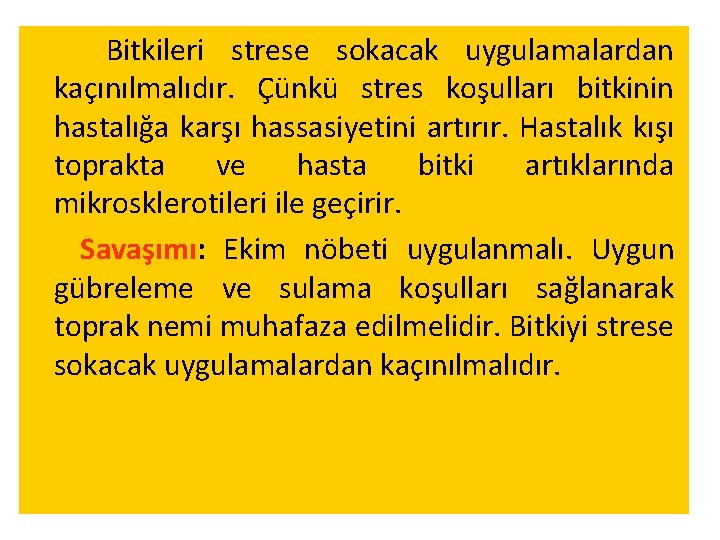 Bitkileri strese sokacak uygulamalardan kaçınılmalıdır. Çünkü stres koşulları bitkinin hastalığa karşı hassasiyetini artırır. Hastalık kışı toprakta ve hasta bitki artıklarında mikrosklerotileri ile geçirir.

Savaşımı: Ekim nöbeti uygulanmalı. Uygun gübreleme ve sulama koşulları sağlanarak toprak nemi muhafaza edilmelidir. Bitkiyi strese sokacak uygulamalardan kaçınılmalıdır.